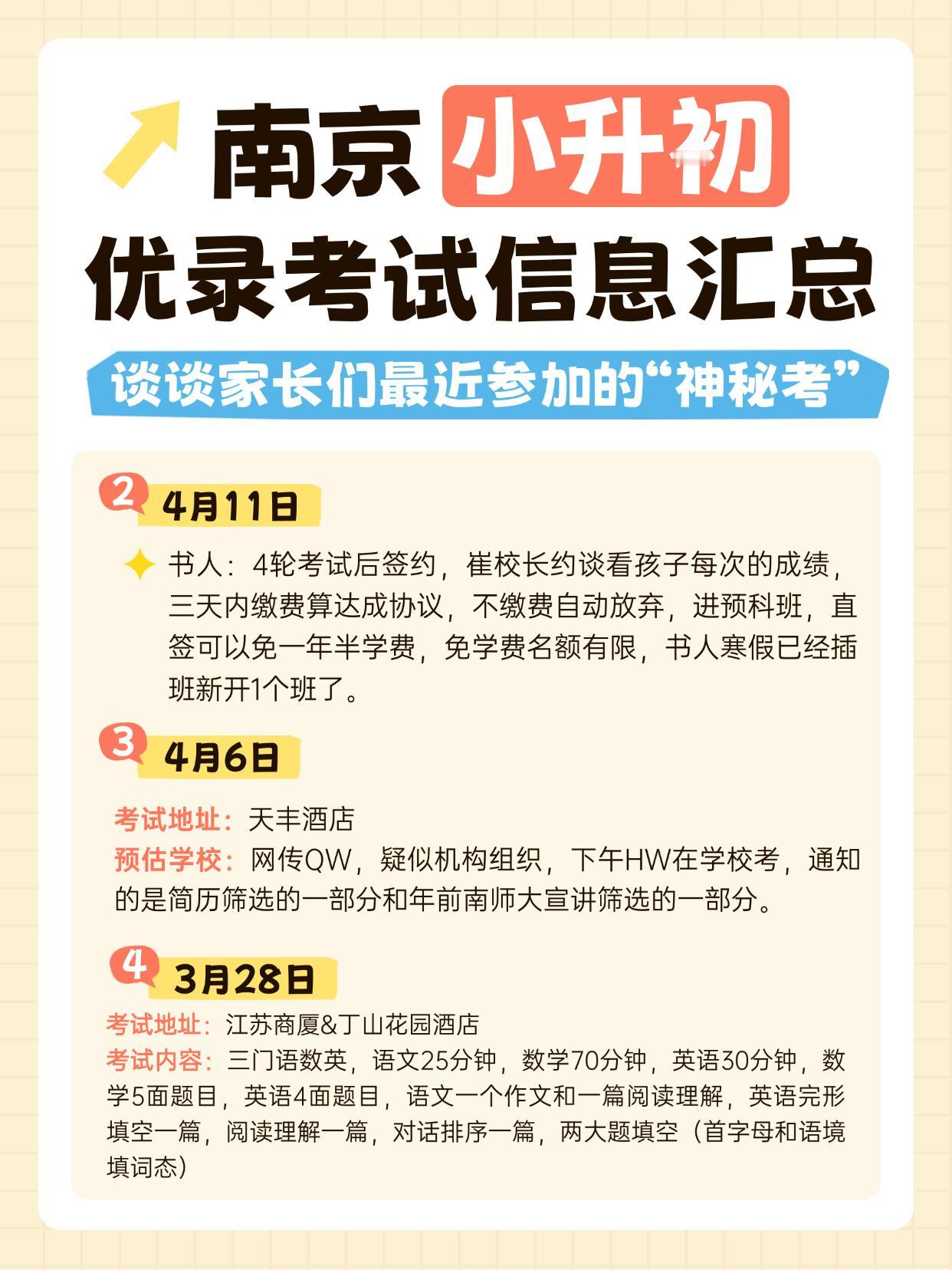 南京小升初

优录考试信息汇总

谈谈家长们最近参加的“神秘考”

2 4月11日

书人：4轮考试后签约，崔校长约谈看孩子每次的成绩，三天内缴费算达成协议，不缴费自动放弃，进预科班，直签可以免一年半学费，免学费名额有限，书人寒假已经插班新开1个班了。

3 4月6日

考试地址：天丰酒店

预估学校：网传QW，疑似机构组织，下午HW在学校考，通知的是简历筛选的一部分和年前南师大宣讲筛选的一部分。

4 3月28日

考试地址：江苏商厦&丁山花园酒店

考试内容：三门语数英，语文25分钟，数学70分钟，英语30分钟，数学5面题目，英语4面题目，语文一个作文和一篇阅读理解，英语完形填空一篇，阅读理解一篇，对话排序一篇，两大题填空（首字母和语境填词态）